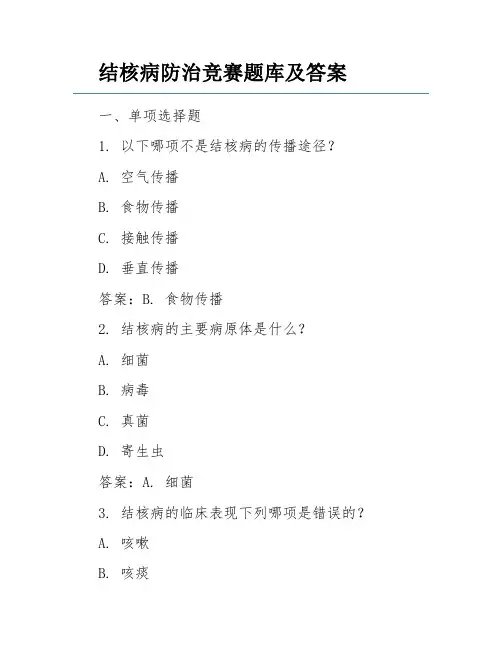 结核病防治竞赛题库及答案

一、单项选择题

1. 以下哪项不是结核病的传播途径？

A. 空气传播

B. 食物传播

C. 接触传播

D. 垂直传播

答案：B. 食物传播

2. 结核病的主要病原体是什么？

A. 细菌

B. 病毒

C. 真菌

D. 寄生虫

答案：A. 细菌

3. 结核病的临床表现下列哪项是错误的？

A. 咳嗽

B. 咳痰